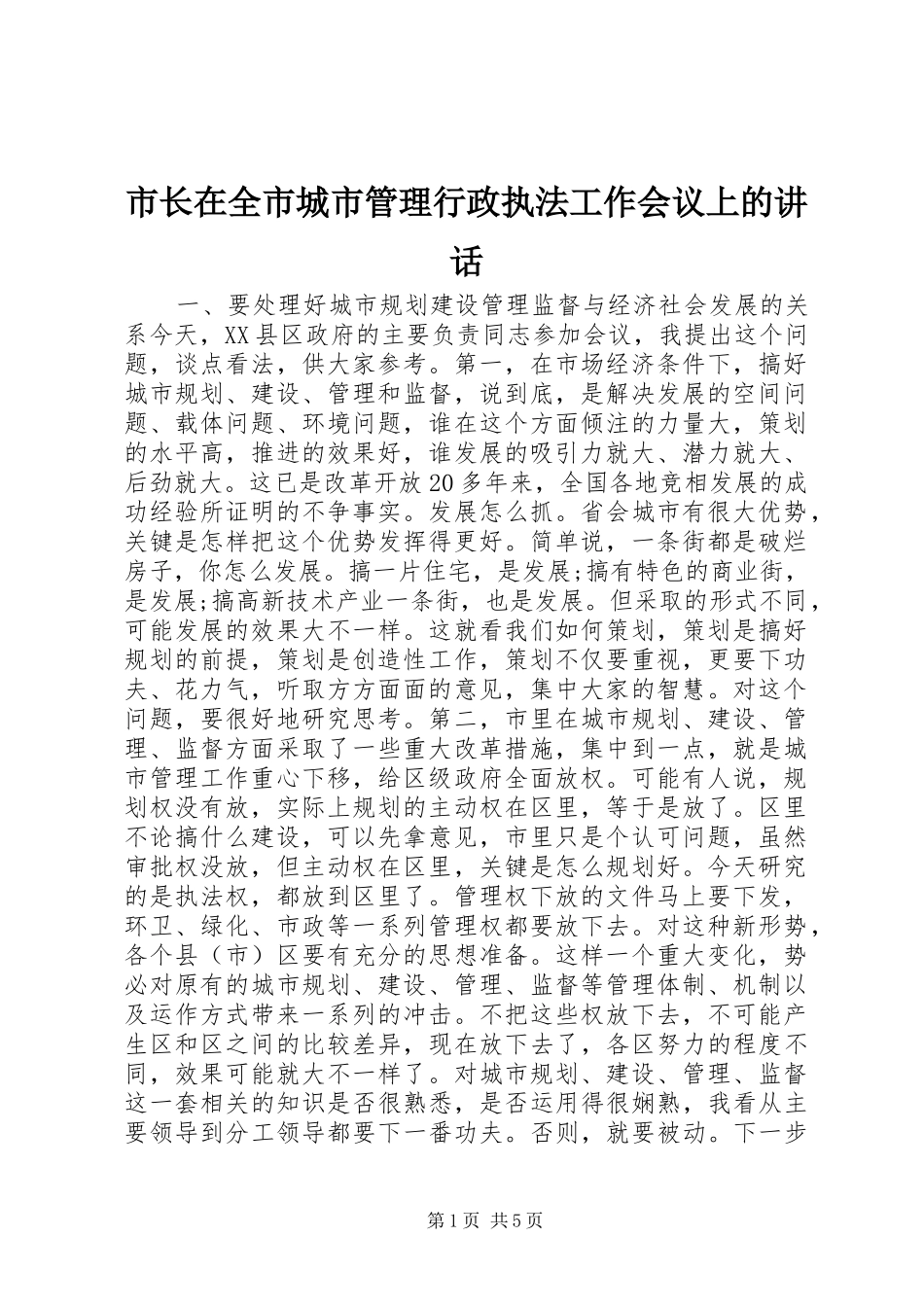 市长在全市城市管理行政执法工作会议上的讲话

一、要处理好城市规划建设管理监督与经济社会发展的关系今天，XX县区政府的主要负责同志参加会议，我提出这个问题，谈点看法，供大家参考。第一，在市场经济条件下，搞好城市规划、建设、管理和监督，说到底，是解决发展的空间问题、载体问题、环境问题，谁在这个方面倾注的力量大，策划的水平高，推进的效果好，谁发展的吸引力就大、潜力就大、后劲就大。这已是改革开放20多年来，全国各地竞相发展的成功经验所证明的不争事实。发展怎么抓。省会城市有很大优势，关键是怎样把这个优势发挥得更好。简单说，一条街都是破烂房子，你怎么发展。搞一片住宅，是发展;搞有特色的商业街，是发展;搞高新技术产业一条街，也是发展。但采取的形式不同，可能发展的效果大不一样。这就看我们如何策划，策划是搞好规划的前提，策划是创造性工作，策划不仅要重视，更要下功夫、花力气，听取方方面面的意见，集中大家的智慧。对这个问题，要很好地研究思考。第二，市里在城市规划、建设、管理、监督方面采取了一些重大改革措施，集中到一点，就是城市管理工作重心下移，给区级政府全面放权。可能有人说，规划权没有放，实际上规划的主动权在区里，等于是放了。区里不论搞什么建设，可以先拿意见，市里只是个认可问题，虽然审批权没放，但主动权在区里，关键是怎么规划好。今天研究的是执法权，都放到区里了。管理权下放的文件马上要下发，环卫、绿化、市政等一系列管理权都要放下去。对这种新形势，各个县（市）区要有充分的思想准备。这样一个重大变化，势必对原有的城市规划、建设、管理、监督等管理体制、机制以及运作方式带来一系列的冲击。不把这些权放下去，不可能产生区和区之间的比较差异，现在放下去了，各区努力的程度不同，效果可能就大不一样了。对城市规划、建设、管理、监督这一套相关的知识是否很熟悉，是否运用得很娴熟，我看从主要领导到分工领导都要下一番功夫。否则，就要被动。下一步

第1页 共5页